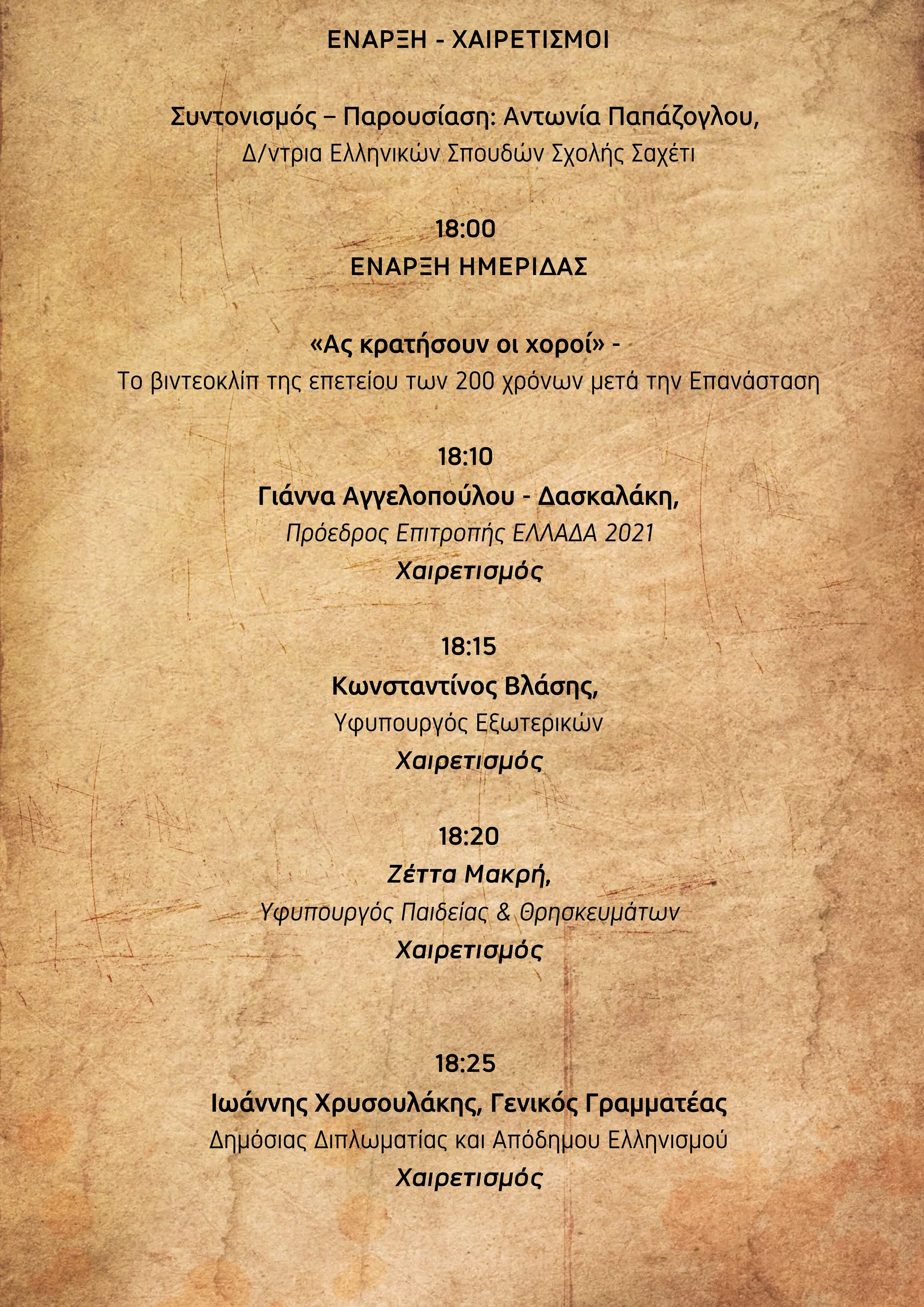 ΕΝΑΡΞΗ - ΧΑΙΡΕΤΙΣΜΟΙ

Συντονισμός – Παρουσίαση: Αντωνία Παπάζογλου,
Δ/ντρια Ελληνικών Σπουδών Σχολής Σαχέτι

18:00
ΕΝΑΡΞΗ ΗΜΕΡΙΔΑΣ

«Ας κρατήσουν οι χοροί» -
Το βιντεοκλίπ της επετείου των 200 χρόνων μετά την Επανάσταση

18:10
Γιάννα Αγγελοπούλου - Δασκαλάκη,
Πρόεδρος Επιτροπής ΕΛΛΑΔΑ 2021
Χαιρετισμός

18:15
Κωνσταντίνος Βλάσης,
Υφυπουργός Εξωτερικών
Χαιρετισμός

18:20
Ζέττα Μακρή,
Υφυπουργός Παιδείας & Θρησκευμάτων
Χαιρετισμός

18:25
Ιωάννης Χρυσουλάκης, Γενικός Γραμματέας
Δημόσιας Διπλωματίας και Απόδημου Ελληνισμού
Χαιρετισμός